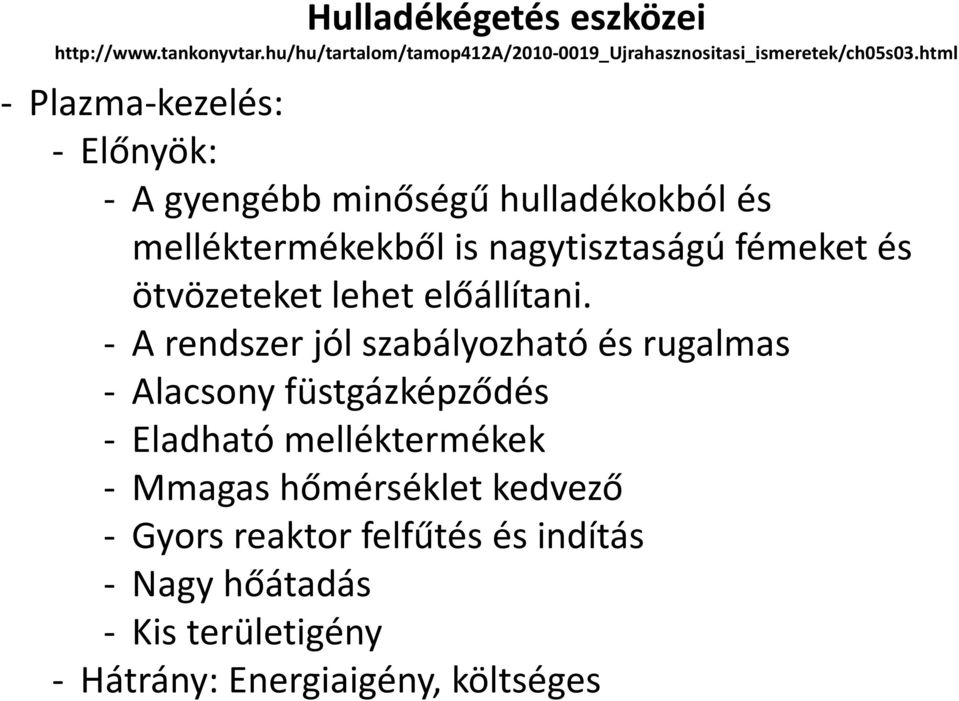 Hulladékégetés eszközei
http://www.tankonyvtar.hu/hu/tartalom/tamop412A/2010-0019_Ujrahasznositasi_ismeretek/ch05s03.html

- Plazma-kezelés:
- Előnyök:
- A gyengébb minőségű hulladékokból és melléktermékekből is nagytisztaságú fémeket és ötvözeteket lehet előállítani.
- A rendszer jól szabályozható és rugalmas
- Alacsony füstgázképződés
- Eladható melléktermékek
- Mmagas hőmérséklet kedvező
- Gyors reaktor felfűtés és indítás
- Nagy hőátadás
- Kis területigény
- Hátrány: Energiaigény, költséges